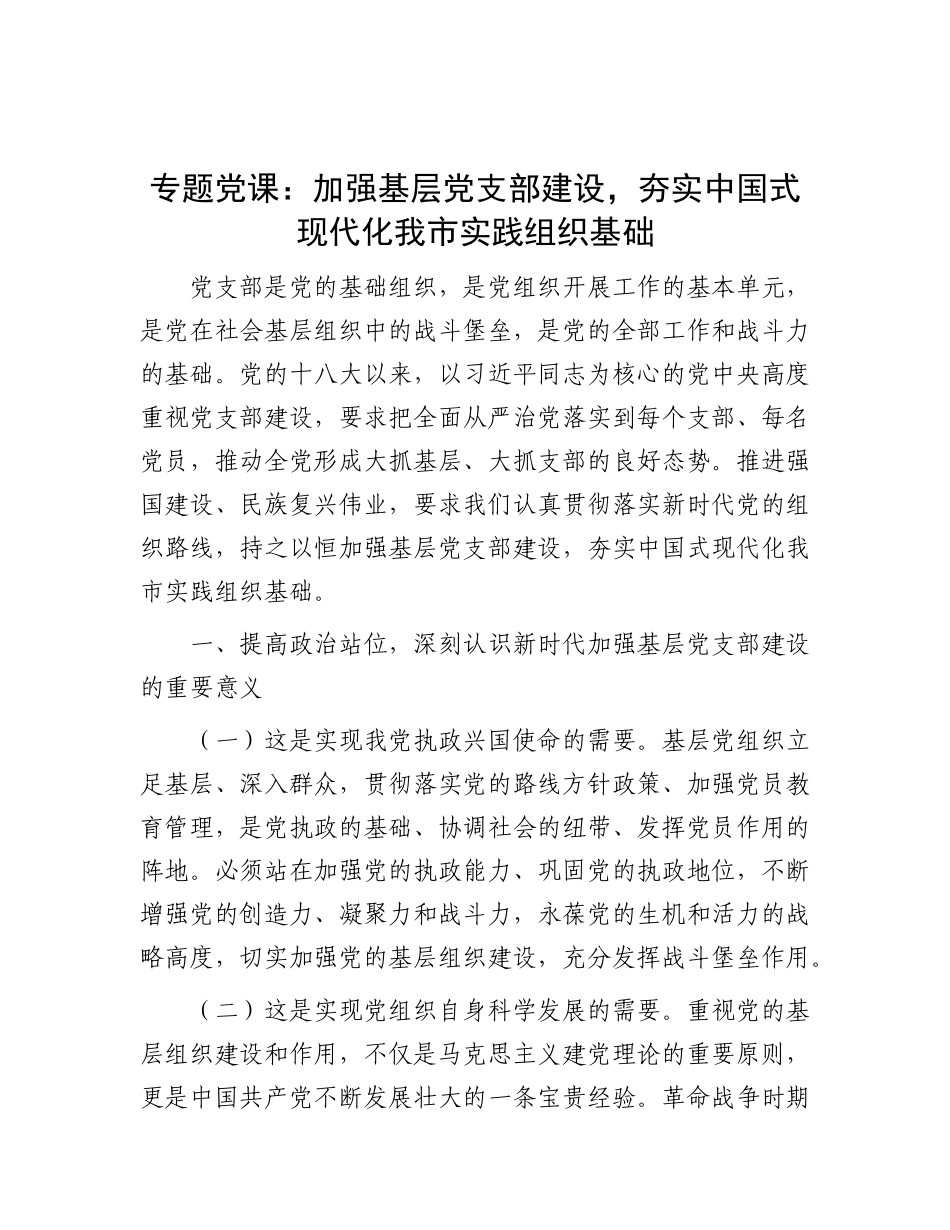 专题党课：加强基层党支部建设，夯实中国式现代化我市实践组织基础

党支部是党的基础组织，是党组织开展工作的基本单元，是党在社会基层组织中的战斗堡垒，是党的全部工作和战斗力的基础。党的十八大以来，以习近平同志为核心的党中央高度重视党支部建设，要求把全面从严治党落实到每个支部、每名党员，推动全党形成大抓基层、大抓支部的良好态势。推进强国建设、民族复兴伟业，要求我们认真贯彻落实新时代党的组织路线，持之以恒加强基层党支部建设，夯实中国式现代化我市实践组织基础。

一、提高政治站位，深刻认识新时代加强基层党支部建设的重要意义

（一）这是实现我党执政兴国使命的需要。基层党组织立足基层、深入群众，贯彻落实党的路线方针政策、加强党员教育管理，是党执政的基础、协调社会的纽带、发挥党员作用的阵地。必须站在加强党的执政能力、巩固党的执政地位，不断增强党的创造力、凝聚力和战斗力，永葆党的生机和活力的战略高度，切实加强党的基层组织建设，充分发挥战斗堡垒作用。

（二）这是实现党组织自身科学发展的需要。重视党的基层组织建设和作用，不仅是马克思主义建党理论的重要原则，更是中国共产党不断发展壮大的一条宝贵经验。革命战争时期